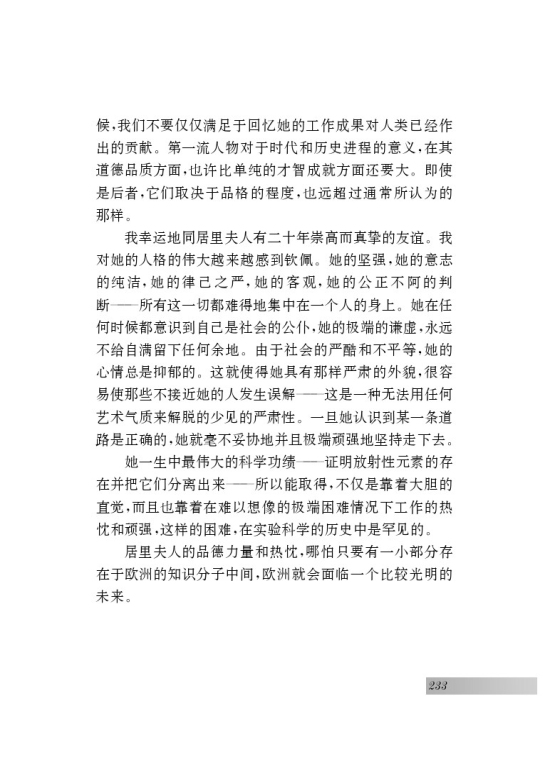 候，我们不要仅仅满足于回忆她的工作成果对人类已经作出的贡献。第一流人物对于时代和历史进程的意义，在其道德品质方面，也许比单纯的才智成就方面还要大。即使是后者，它们取决于品格的程度，也远超过通常所认为的那样。

我幸运地同居里夫人有二十年崇高而真挚的友谊。我对她的人格的伟大越来越感到钦佩。她的坚强，她的意志的纯洁，她的律己之严，她的客观，她的公正不阿的判断——所有这一切都难得地集中在一个人的身上。她在任何时候都意识到自己是社会的公仆，她的极端的谦虚，永远不给自满留下任何余地。由于社会的严酷和不平等，她的心情总是抑郁的。这就使得她具有那样严肃的外貌，很容易使那些不接近她的人发生误解——这是一种无法用任何艺术气质来解脱的少见的严肃性。一旦她认识到某一条道路是正确的，她就毫不妥协地并且极端顽强地坚持走下去。

她一生中最伟大的科学功绩——证明放射性元素的存在并把它们分离出来——所以能取得，不仅是靠着大胆的直觉，而且也靠着在难以想像的极端困难情况下工作的热忱和顽强，这样的困难，在实验科学的历史中是罕见的。

居里夫人的品德力量和热忱，哪怕只要有一小部分存在于欧洲的知识分子中间，欧洲就会面临一个比较光明的未来。

233